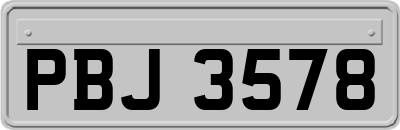 PBJ 3578